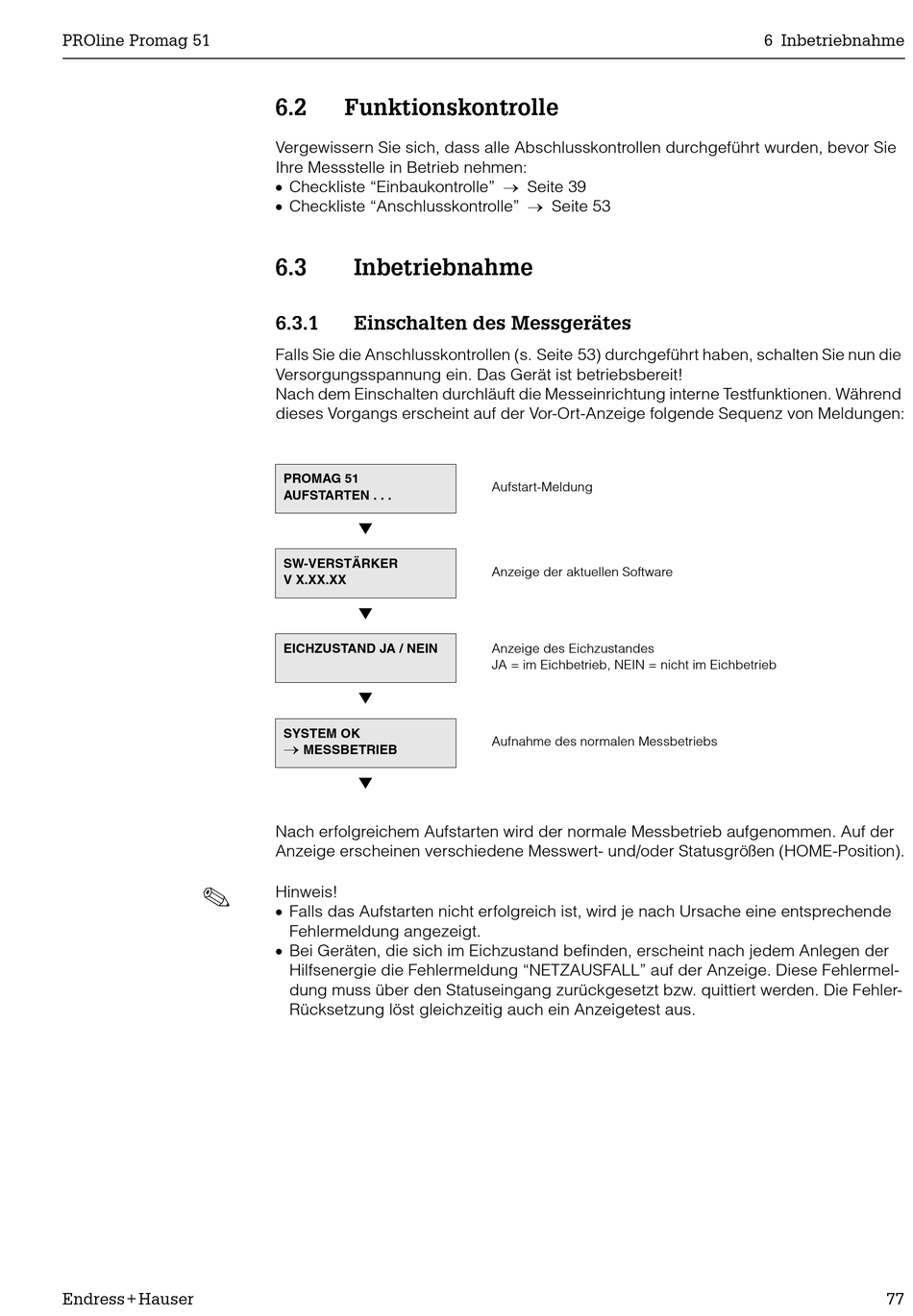 PROline Promag 51

6 Inbetriebnahme

6.2 Funktionskontrolle

Vergewissern Sie sich, dass alle Abschlusskontrollen durchgeführt wurden, bevor Sie Ihre Messstelle in Betrieb nehmen:
• Checkliste “Einbaukontrolle” → Seite 39
• Checkliste “Anschlusskontrolle” → Seite 53

6.3 Inbetriebnahme

6.3.1 Einschalten des Messgerätes

Falls Sie die Anschlusskontrollen (s. Seite 53) durchgeführt haben, schalten Sie nun die Versorgungsspannung ein. Das Gerät ist betriebsbereit!
Nach dem Einschalten durchläuft die Messeinrichtung interne Testfunktionen. Während dieses Vorgangs erscheint auf der Vor-Ort-Anzeige folgende Sequenz von Meldungen:

PROMAG 51
AUFSTARTEN . . .

Aufstart-Meldung

SW-VERSTÄRKER
V X.XX.XX

Anzeige der aktuellen Software

EICHZUSTAND JA / NEIN

Anzeige des Eichzustandes
JA = im Eichbetrieb, NEIN = nicht im Eichbetrieb

SYSTEM OK
→ MESSBETRIEB

Aufnahme des normalen Messbetriebs

Nach erfolgreichem Aufstarten wird der normale Messbetrieb aufgenommen. Auf der Anzeige erscheinen verschiedene Messwert- und/oder Statusgrößen (HOME-Position).

Hinweis!
• Falls das Aufstarten nicht erfolgreich ist, wird je nach Ursache eine entsprechende Fehlermeldung angezeigt.
• Bei Geräten, die sich im Eichzustand befinden, erscheint nach jedem Anlegen der Hilfsenergie die Fehlermeldung “NETZAUSFALL” auf der Anzeige. Diese Fehlermeldung muss über den Statuseingang zurückgesetzt bzw. quittiert werden. Die Fehler-Rücksetzung löst gleichzeitig auch ein Anzeigetest aus.

Endress+Hauser

77